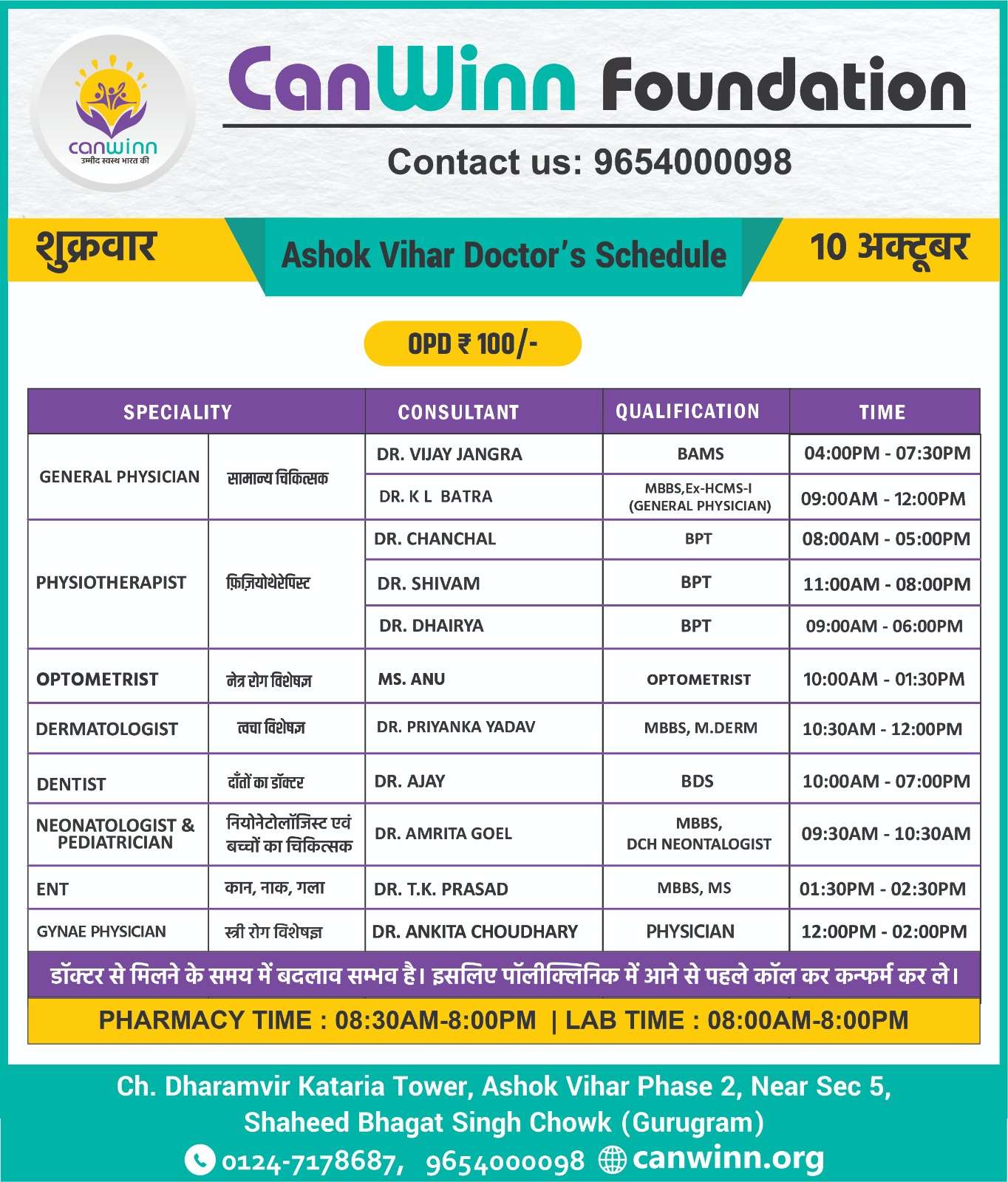 canwinn
उम्मीद स्वस्थ भारत की

CanWinn Foundation

Contact us: 9654000098

शुक्रवार

Ashok Vihar Doctor's Schedule

10 अक्टूबर

OPD ₹ 100/-

| SPECIALITY | | CONSULTANT | QUALIFICATION | TIME |
|---|---|---|---|---|
| GENERAL PHYSICIAN | सामान्य चिकित्सक | DR. VIJAY JANGRA | BAMS | 04:00PM - 07:30PM |
| | | DR. K L BATRA | MBBS,Ex-HCMS-I (GENERAL PHYSICIAN) | 09:00AM - 12:00PM |
| PHYSIOTHERAPIST | फ़िज़ियोथेरेपिस्ट | DR. CHANCHAL | BPT | 08:00AM - 05:00PM |
| | | DR. SHIVAM | BPT | 11:00AM - 08:00PM |
| | | DR. DHAIRYA | BPT | 09:00AM - 06:00PM |
| OPTOMETRIST | नेत्र रोग विशेषज्ञ | MS. ANU | OPTOMETRIST | 10:00AM - 01:30PM |
| DERMATOLOGIST | त्वचा विशेषज्ञ | DR. PRIYANKA YADAV | MBBS, M.DERM | 10:30AM - 12:00PM |
| DENTIST | दाँतों का डॉक्टर | DR. AJAY | BDS | 10:00AM - 07:00PM |
| NEONATOLOGIST & PEDIATRICIAN | नियोनेटोलॉजिस्ट एवं बच्चों का चिकित्सक | DR. AMRITA GOEL | MBBS, DCH NEONTALOGIST | 09:30AM - 10:30AM |
| ENT | कान, नाक, गला | DR. T.K. PRASAD | MBBS, MS | 01:30PM - 02:30PM |
| GYNAE PHYSICIAN | स्त्री रोग विशेषज्ञ | DR. ANKITA CHOUDHARY | PHYSICIAN | 12:00PM - 02:00PM |

डॉक्टर से मिलने के समय में बदलाव सम्भव है। इसलिए पॉलीक्लिनिक में आने से पहले कॉल कर कन्फर्म कर ले।

PHARMACY TIME : 08:30AM-8:00PM | LAB TIME : 08:00AM-8:00PM

Ch. Dharamvir Kataria Tower, Ashok Vihar Phase 2, Near Sec 5, Shaheed Bhagat Singh Chowk (Gurugram)
0124-7178687, 9654000098 canwinn.org